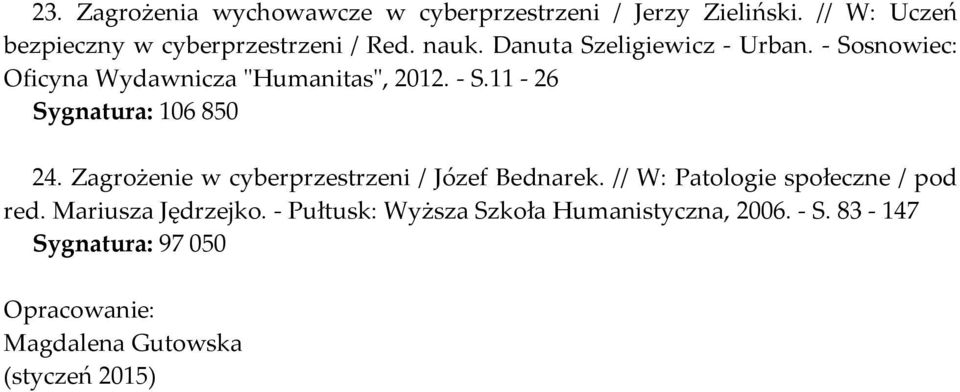 23. Zagrożenia wychowawcze w cyberprzestrzeni / Jerzy Zieliński. // W: Uczeń bezpieczny w cyberprzestrzeni / Red. nauk. Danuta Szeligiewicz - Urban. - Sosnowiec: Oficyna Wydawnicza "Humanitas", 2012. - S.11 - 26
Sygnatura: 106 850

24. Zagrożenie w cyberprzestrzeni / Józef Bednarek. // W: Patologie społeczne / pod red. Mariusza Jędrzejko. - Pułtusk: Wyższa Szkoła Humanistyczna, 2006. - S. 83 - 147
Sygnatura: 97 050

Opracowanie:
Magdalena Gutowska
(styczeń 2015)